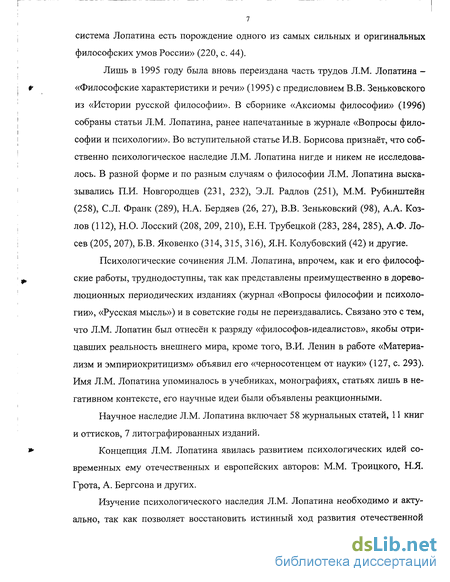 7

система Лопатина есть порождение одного из самых сильных и оригинальных философских умов России» (220, с. 44).

Лишь в 1995 году была вновь переиздана часть трудов Л.М. Лопатина – «Философские характеристики и речи» (1995) с предисловием В.В. Зеньковского из «Истории русской философии». В сборнике «Аксиомы философии» (1996) собраны статьи Л.М. Лопатина, ранее напечатанные в журнале «Вопросы философии и психологии». Во вступительной статье И.В. Борисова признаёт, что собственно психологическое наследие Л.М. Лопатина нигде и никем не исследовалось. В разной форме и по разным случаям о философии Л.М. Лопатина высказывались П.И. Новгородцев (231, 232), Э.Л. Радлов (251), М.М. Рубинштейн (258), С.Л. Франк (289), Н.А. Бердяев (26, 27), В.В. Зеньковский (98), А.А. Козлов (112), Н.О. Лосский (208, 209, 210), Е.Н. Трубецкой (283, 284, 285), А.Ф. Лосев (205, 207), Б.В. Яковенко (314, 315, 316), Я.Н. Колубовский (42) и другие.

Психологические сочинения Л.М. Лопатина, впрочем, как и его философские работы, труднодоступны, так как представлены преимущественно в дореволюционных периодических изданиях (журнал «Вопросы философии и психологии», «Русская мысль») и в советские годы не переиздавались. Связано это с тем, что Л.М. Лопатин был отнесён к разряду «философов-идеалистов», якобы отрицавших реальность внешнего мира, кроме того, В.И. Ленин в работе «Материализм и эмпириокритицизм» объявил его «черносотенцем от науки» (127, с. 293). Имя Л.М. Лопатина упоминалось в учебниках, монографиях, статьях лишь в негативном контексте, его научные идеи были объявлены реакционными.

Научное наследие Л.М. Лопатина включает 58 журнальных статей, 11 книг и оттисков, 7 литографированных изданий.

Концепция Л.М. Лопатина явилась развитием психологических идей современных ему отечественных и европейских авторов: М.М. Троицкого, Н.Я. Грота, А. Бергсона и других.

Изучение психологического наследия Л.М. Лопатина необходимо и актуально, так как позволяет восстановить истинный ход развития отечественной

dsLib.net
библиотека диссертаций